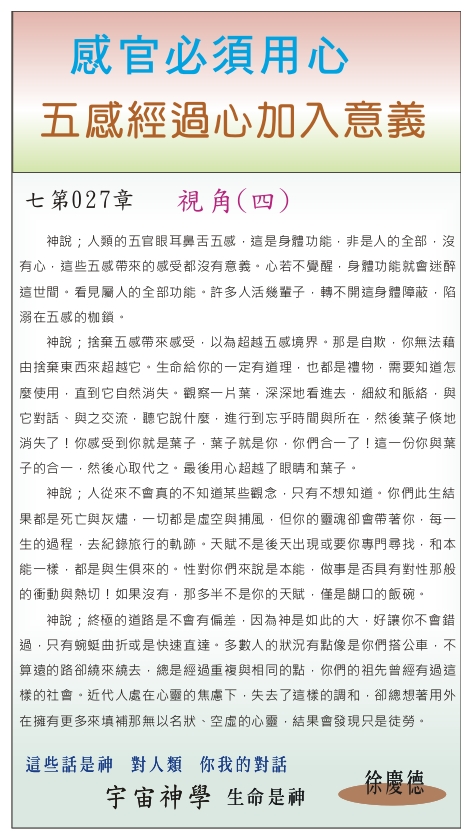 感官必須用心
五感經過心加入意義

七第027章　視角(四)

神說；人類的五官眼耳鼻舌五感，這是身體功能，非是人的全部，沒有心，這些五感帶來的感受都沒有意義。心若不覺醒，身體功能就會迷醉這世間。看見屬人的全部功能。許多人活幾輩子，轉不開這身體障蔽，陷溺在五感的枷鎖。

神說；捨棄五感帶來感受，以為超越五感境界。那是自欺，你無法藉由捨棄東西來超越它。生命給你的一定有道理，也都是禮物，需要知道怎麼使用，直到它自然消失。觀察一片葉，深深地看進去，細紋和脈絡，與它對話、與之交流，聽它說什麼，進行到忘乎時間與所在，然後葉子倏地消失了！你感受到你就是葉子，葉子就是你，你們合一了！這一份你與葉子的合一，然後心取代之。最後用心超越了眼睛和葉子。

神說；人從來不會真的不知道某些觀念，只有不想知道。你們此生結果都是死亡與灰燼，一切都是虛空與捕風，但你的靈魂卻會帶著你，每一生的過程，去紀錄旅行的軌跡。天賦不是後天出現或要你專門尋找，和本能一樣，都是與生俱來的。性對你們來說是本能，做事是否具有對性那般的衝動與熱切！如果沒有，那多半不是你的天賦，僅是餬口的飯碗。

神說；終極的道路是不會有偏差，因為神是如此的大，好讓你不會錯過，只有蜿蜒曲折或是快速直達。多數人的狀況有點像是你們搭公車，不算遠的路卻繞來繞去，總是經過重複與相同的點，你們的祖先曾經有過這樣的社會。近代人處在心靈的焦慮下，失去了這樣的調和，卻總想著用外在擁有更多來填補那無以名狀、空虛的心靈，結果會發現只是徒勞。

這些話是神　對人類　你我的對話
宇宙神學　生命是神
徐慶德